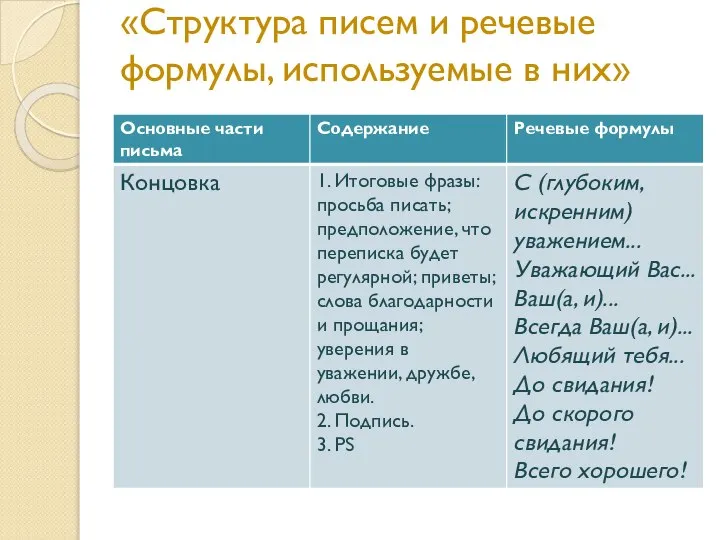 «Структура писем и речевые формулы, используемые в них»

| Основные части письма | Содержание | Речевые формулы |
|---|---|---|
| Концовка | 1. Итоговые фразы: просьба писать; предположение, что переписка будет регулярной; приветы; слова благодарности и прощания; уверения в уважении, дружбе, любви. 2. Подпись. 3. PS | С (глубоким, искренним) уважением... Уважающий Вас... Ваш(а, и)... Всегда Ваш(а, и)... Любящий тебя... До свидания! До скорого свидания! Всего хорошего! |